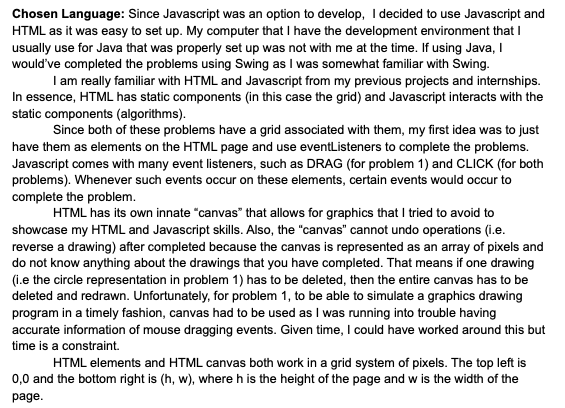 Chosen Language: Since Javascript was an option to develop,  I decided to use Javascript and HTML as it was easy to set up. My computer that I have the development environment that I usually use for Java that was properly set up was not with me at the time. If using Java, I would've completed the problems using Swing as I was somewhat familiar with Swing.

I am really familiar with HTML and Javascript from my previous projects and internships. In essence, HTML has static components (in this case the grid) and Javascript interacts with the static components (algorithms).

Since both of these problems have a grid associated with them, my first idea was to just have them as elements on the HTML page and use eventListeners to complete the problems. Javascript comes with many event listeners, such as DRAG (for problem 1) and CLICK (for both problems). Whenever such events occur on these elements, certain events would occur to complete the problem.

HTML has its own innate "canvas" that allows for graphics that I tried to avoid to showcase my HTML and Javascript skills. Also, the "canvas" cannot undo operations (i.e. reverse a drawing) after completed because the canvas is represented as an array of pixels and do not know anything about the drawings that you have completed. That means if one drawing (i.e the circle representation in problem 1) has to be deleted, then the entire canvas has to be deleted and redrawn. Unfortunately, for problem 1, to be able to simulate a graphics drawing program in a timely fashion, canvas had to be used as I was running into trouble having accurate information of mouse dragging events. Given time, I could have worked around this but time is a constraint.

HTML elements and HTML canvas both work in a grid system of pixels. The top left is 0,0 and the bottom right is (h, w), where h is the height of the page and w is the width of the page.